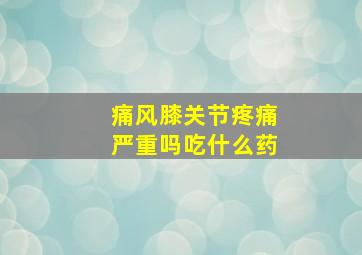 痛风膝关节疼痛
严重吗吃什么药